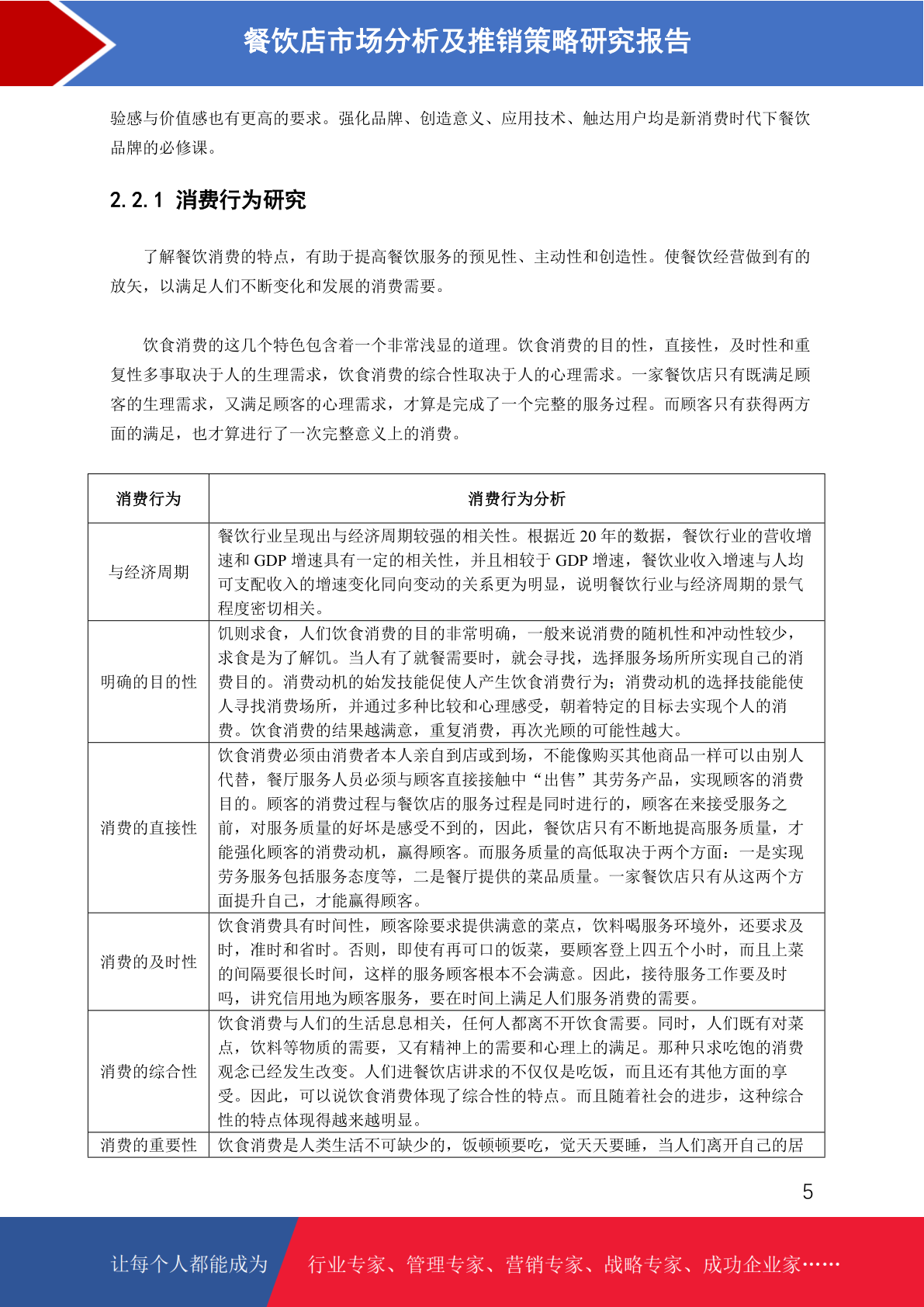 餐饮店市场分析及推销策略研究报告

验感与价值感也有更高的要求。强化品牌、创造意义、应用技术、触达用户均是新消费时代下餐饮品牌的必修课。

2.2.1 消费行为研究

了解餐饮消费的特点，有助于提高餐饮服务的预见性、主动性和创造性。使餐饮经营做到有的放矢，以满足人们不断变化和发展的消费需要。

饮食消费的这几个特色包含着一个非常浅显的道理。饮食消费的目的性，直接性，及时性和重复性多事取决于人的生理需求，饮食消费的综合性取决于人的心理需求。一家餐饮店只有既满足顾客的生理需求，又满足顾客的心理需求，才算是完成了一个完整的服务过程。而顾客只有获得两方面的满足，也才算进行了一次完整意义上的消费。

| 消费行为 | 消费行为分析 |
|---|---|
| 与经济周期 | 餐饮行业呈现出与经济周期较强的相关性。根据近 20 年的数据，餐饮行业的营收增速和 GDP 增速具有一定的相关性，并且相较于 GDP 增速，餐饮业收入增速与人均可支配收入的增速变化同向变动的关系更为明显，说明餐饮行业与经济周期的景气程度密切相关。 |
| 明确的目的性 | 饥则求食，人们饮食消费的目的非常明确，一般来说消费的随机性和冲动性较少，求食是为了解饥。当人有了就餐需要时，就会寻找，选择服务场所所实现自己的消费目的。消费动机的始发技能促使人产生饮食消费行为；消费动机的选择技能能使人寻找消费场所，并通过多种比较和心理感受，朝着特定的目标去实现个人的消费。饮食消费的结果越满意，重复消费，再次光顾的可能性越大。 |
| 消费的直接性 | 饮食消费必须由消费者本人亲自到店或到场，不能像购买其他商品一样可以由别人代替，餐厅服务人员必须与顾客直接接触中“出售”其劳务产品，实现顾客的消费目的。顾客的消费过程与餐饮店的服务过程是同时进行的，顾客在来接受服务之前，对服务质量的好坏是感受不到的，因此，餐饮店只有不断地提高服务质量，才能强化顾客的消费动机，赢得顾客。而服务质量的高低取决于两个方面：一是实现劳务服务包括服务态度等，二是餐厅提供的菜品质量。一家餐饮店只有从这两个方面提升自己，才能赢得顾客。 |
| 消费的及时性 | 饮食消费具有时间性，顾客除要求提供满意的菜点，饮料喝服务环境外，还要求及时，准时和省时。否则，即使有再可口的饭菜，要顾客登上四五个小时，而且上菜的间隔要很长时间，这样的服务顾客根本不会满意。因此，接待服务工作要及时吗，讲究信用地为顾客服务，要在时间上满足人们服务消费的需要。 |
| 消费的综合性 | 饮食消费与人们的生活息息相关，任何人都离不开饮食需要。同时，人们既有对菜点，饮料等物质的需要，又有精神上的需要和心理上的满足。那种只求吃饱的消费观念已经发生改变。人们进餐饮店讲求的不仅仅是吃饭，而且还有其他方面的享受。因此，可以说饮食消费体现了综合性的特点。而且随着社会的进步，这种综合性的特点体现得越来越明显。 |
| 消费的重要性 | 饮食消费是人类生活不可缺少的，饭顿顿要吃，觉天天要睡，当人们离开自己的居 |

5

让每个人都能成为 行业专家、管理专家、营销专家、战略专家、成功企业家……